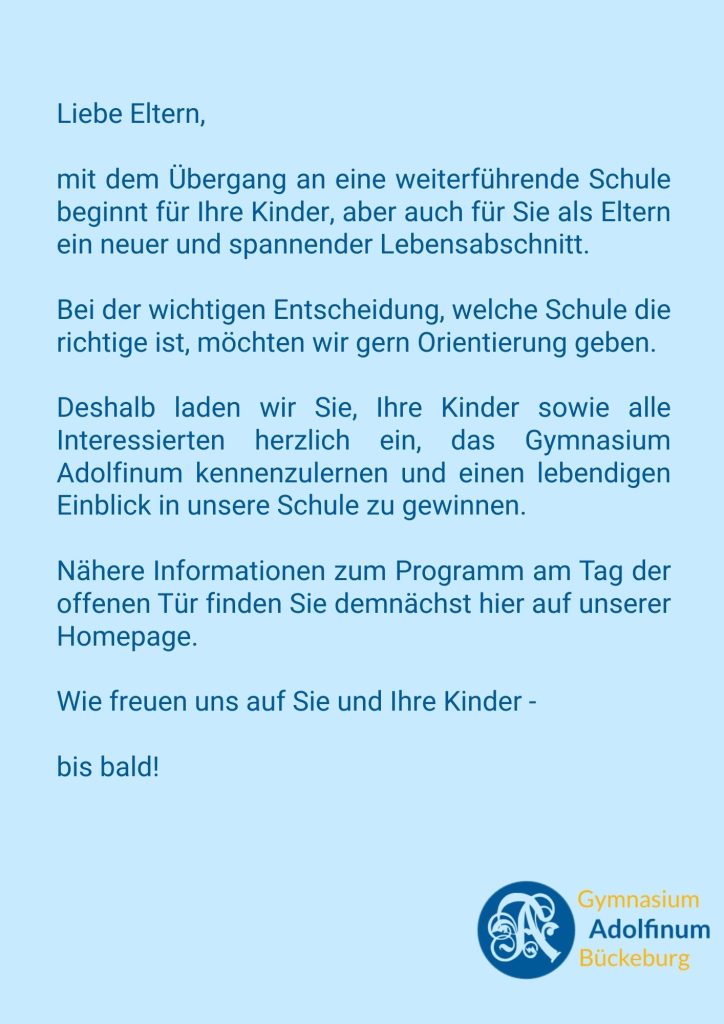 Liebe Eltern,

mit dem Übergang an eine weiterführende Schule beginnt für Ihre Kinder, aber auch für Sie als Eltern ein neuer und spannender Lebensabschnitt.

Bei der wichtigen Entscheidung, welche Schule die richtige ist, möchten wir gern Orientierung geben.

Deshalb laden wir Sie, Ihre Kinder sowie alle Interessierten herzlich ein, das Gymnasium Adolfinum kennenzulernen und einen lebendigen Einblick in unsere Schule zu gewinnen.

Nähere Informationen zum Programm am Tag der offenen Tür finden Sie demnächst hier auf unserer Homepage.

Wie freuen uns auf Sie und Ihre Kinder -

bis bald!

Gymnasium
Adolfinum
Bückeburg